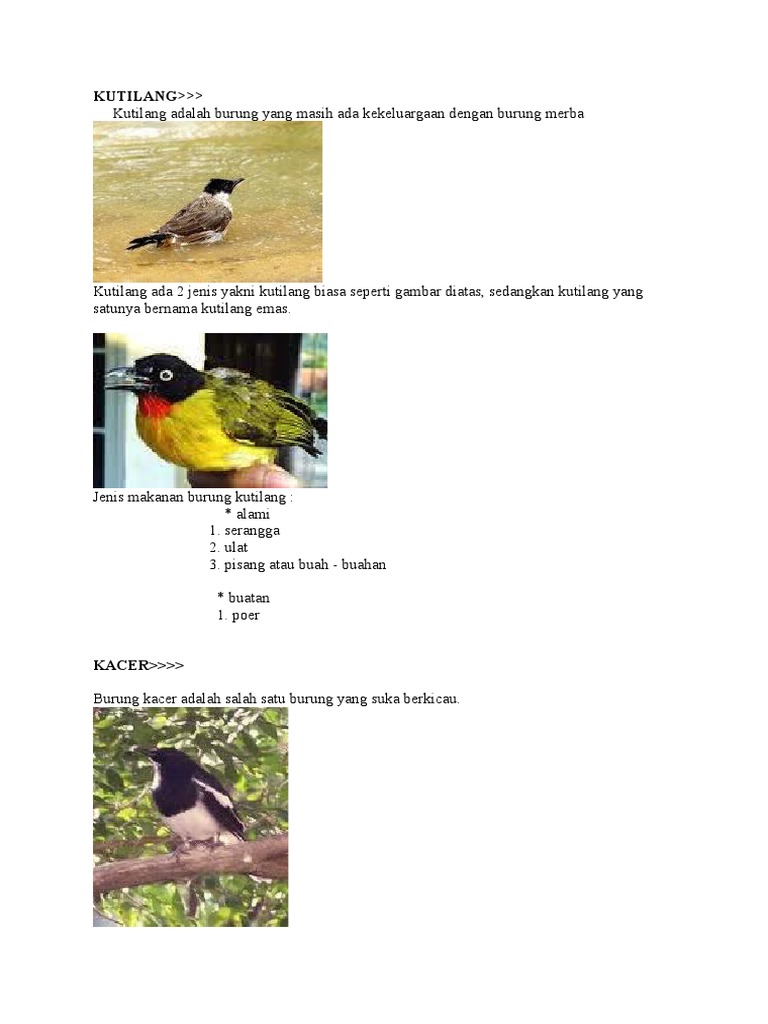 KUTILANG>>>

Kutilang adalah burung yang masih ada kekeluargaan dengan burung merba

Kutilang ada 2 jenis yakni kutilang biasa seperti gambar diatas, sedangkan kutilang yang satunya bernama kutilang emas.

Jenis makanan burung kutilang :
* alami
1. serangga
2. ulat
3. pisang atau buah - buahan

* buatan
1. poer

KACER>>>>

Burung kacer adalah salah satu burung yang suka berkicau.